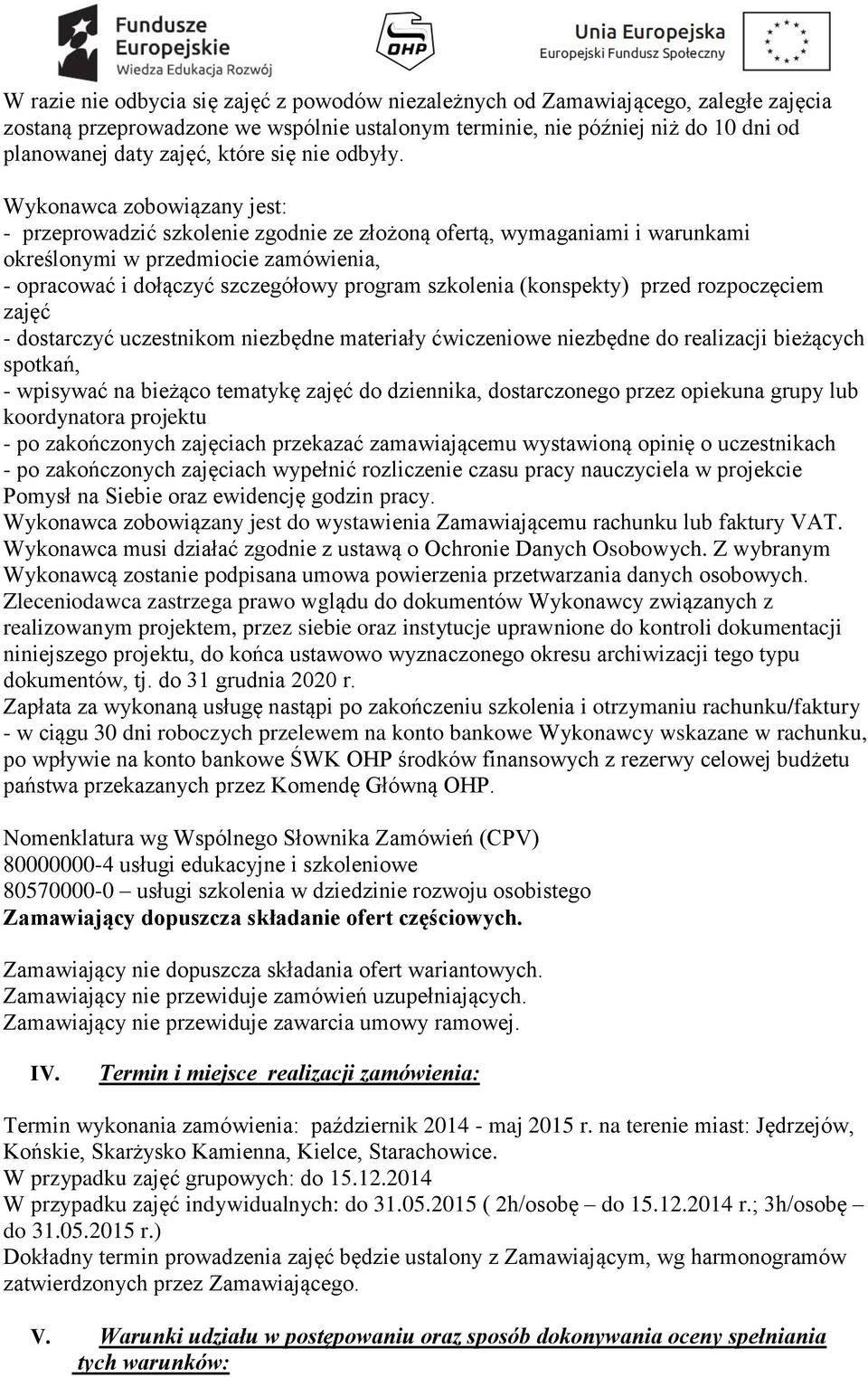 Fundusze Europejskie
Wiedza Edukacja Rozwój

OHP

Unia Europejska
Europejski Fundusz Społeczny

W razie nie odbycia się zajęć z powodów niezależnych od Zamawiającego, zaległe zajęcia zostaną przeprowadzone we wspólnie ustalonym terminie, nie później niż do 10 dni od planowanej daty zajęć, które się nie odbyły.

Wykonawca zobowiązany jest:
- przeprowadzić szkolenie zgodnie ze złożoną ofertą, wymaganiami i warunkami określonymi w przedmiocie zamówienia,
- opracować i dołączyć szczegółowy program szkolenia (konspekty) przed rozpoczęciem zajęć
- dostarczyć uczestnikom niezbędne materiały ćwiczeniowe niezbędne do realizacji bieżących spotkań,
- wpisywać na bieżąco tematykę zajęć do dziennika, dostarczonego przez opiekuna grupy lub koordynatora projektu
- po zakończonych zajęciach przekazać zamawiającemu wystawioną opinię o uczestnikach
- po zakończonych zajęciach wypełnić rozliczenie czasu pracy nauczyciela w projekcie Pomysł na Siebie oraz ewidencję godzin pracy.
Wykonawca zobowiązany jest do wystawienia Zamawiającemu rachunku lub faktury VAT.
Wykonawca musi działać zgodnie z ustawą o Ochronie Danych Osobowych. Z wybranym Wykonawcą zostanie podpisana umowa powierzenia przetwarzania danych osobowych.
Zleceniodawca zastrzega prawo wglądu do dokumentów Wykonawcy związanych z realizowanym projektem, przez siebie oraz instytucje uprawnione do kontroli dokumentacji niniejszego projektu, do końca ustawowo wyznaczonego okresu archiwizacji tego typu dokumentów, tj. do 31 grudnia 2020 r.
Zapłata za wykonaną usługę nastąpi po zakończeniu szkolenia i otrzymaniu rachunku/faktury - w ciągu 30 dni roboczych przelewem na konto bankowe Wykonawcy wskazane w rachunku, po wpływie na konto bankowe ŚWK OHP środków finansowych z rezerwy celowej budżetu państwa przekazanych przez Komendę Główną OHP.

Nomenklatura wg Wspólnego Słownika Zamówień (CPV)
80000000-4 usługi edukacyjne i szkoleniowe
80570000-0 – usługi szkolenia w dziedzinie rozwoju osobistego
Zamawiający dopuszcza składanie ofert częściowych.

Zamawiający nie dopuszcza składania ofert wariantowych.
Zamawiający nie przewiduje zamówień uzupełniających.
Zamawiający nie przewiduje zawarcia umowy ramowej.

IV. Termin i miejsce realizacji zamówienia:

Termin wykonania zamówienia: październik 2014 - maj 2015 r. na terenie miast: Jędrzejów, Końskie, Skarżysko Kamienna, Kielce, Starachowice.
W przypadku zajęć grupowych: do 15.12.2014
W przypadku zajęć indywidualnych: do 31.05.2015 ( 2h/osobę – do 15.12.2014 r.; 3h/osobę – do 31.05.2015 r.)
Dokładny termin prowadzenia zajęć będzie ustalony z Zamawiającym, wg harmonogramów zatwierdzonych przez Zamawiającego.

V. Warunki udziału w postępowaniu oraz sposób dokonywania oceny spełniania tych warunków: